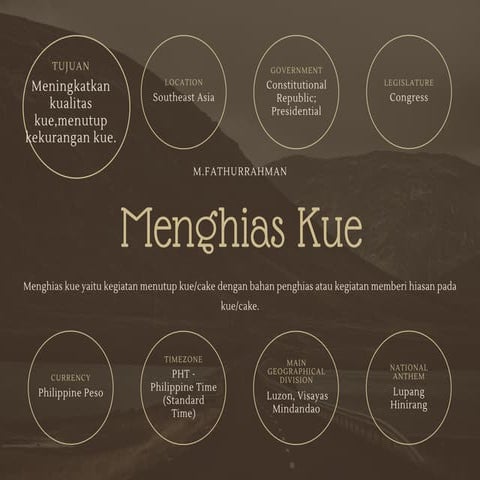 TUJUAN
Meningkatkan kualitas kue,menutup kekurangan kue.

LOCATION
Southeast Asia

GOVERNMENT
Constitutional Republic; Presidential

LEGISLATURE
Congress

M.FATHURRAHMAN

Menghias Kue

Menghias kue yaitu kegiatan menutup kue/cake dengan bahan penghias atau kegiatan memberi hiasan pada kue/cake.

CURRENCY
Philippine Peso

TIMEZONE
PHT - Philippine Time (Standard Time)

MAIN GEOGRAPHICAL DIVISION
Luzon, Visayas Mindandao

NATIONAL ANTHEM
Lupang Hinirang